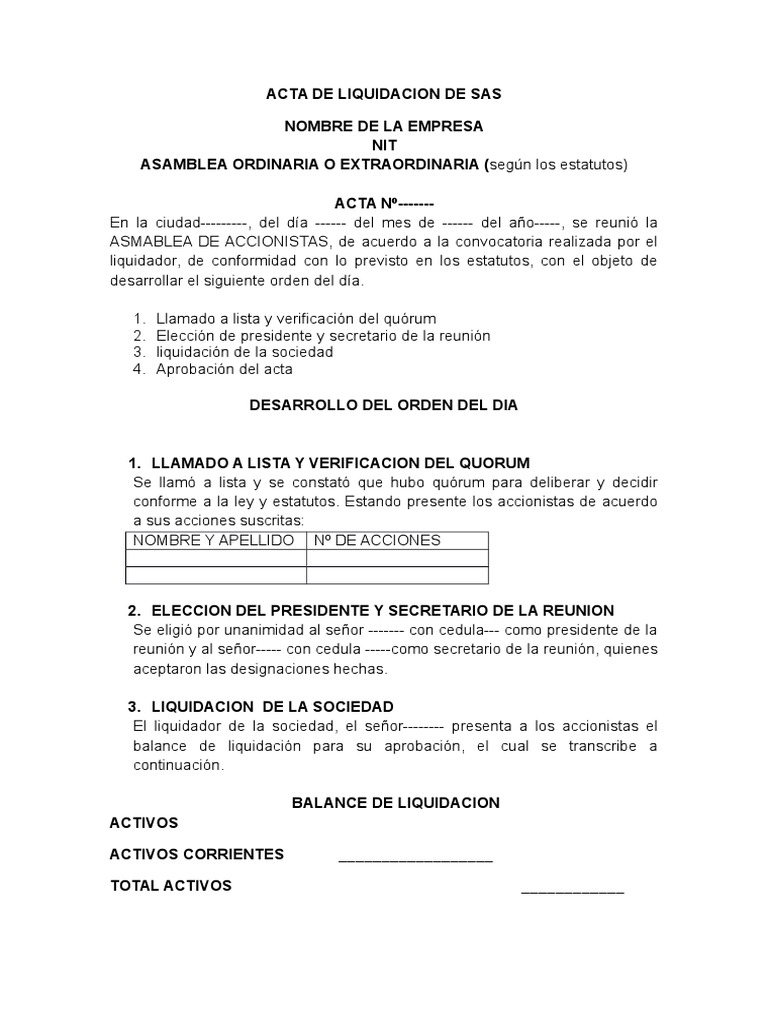 ACTA DE LIQUIDACION DE SAS

NOMBRE DE LA EMPRESA
NIT
ASAMBLEA ORDINARIA O EXTRAORDINARIA (según los estatutos)

ACTA Nº-------

En la ciudad---------, del día ------ del mes de ------ del año-----, se reunió la ASMABLEA DE ACCIONISTAS, de acuerdo a la convocatoria realizada por el liquidador, de conformidad con lo previsto en los estatutos, con el objeto de desarrollar el siguiente orden del día.

1. Llamado a lista y verificación del quórum
2. Elección de presidente y secretario de la reunión
3. liquidación de la sociedad
4. Aprobación del acta

DESARROLLO DEL ORDEN DEL DIA

1. LLAMADO A LISTA Y VERIFICACION DEL QUORUM
Se llamó a lista y se constató que hubo quórum para deliberar y decidir conforme a la ley y estatutos. Estando presente los accionistas de acuerdo a sus acciones suscritas:

| NOMBRE Y APELLIDO | Nº DE ACCIONES |
|---|---|
| | |
| | |

2. ELECCION DEL PRESIDENTE Y SECRETARIO DE LA REUNION
Se eligió por unanimidad al señor ------- con cedula--- como presidente de la reunión y al señor----- con cedula -----como secretario de la reunión, quienes aceptaron las designaciones hechas.

3. LIQUIDACION DE LA SOCIEDAD
El liquidador de la sociedad, el señor-------- presenta a los accionistas el balance de liquidación para su aprobación, el cual se transcribe a continuación.

BALANCE DE LIQUIDACION

ACTIVOS

ACTIVOS CORRIENTES __________________

TOTAL ACTIVOS ____________